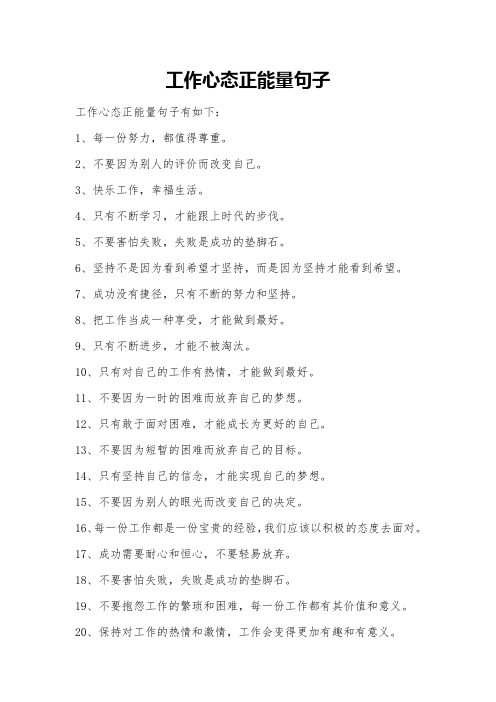 工作心态正能量句子

工作心态正能量句子有如下：

1、每一份努力，都值得尊重。

2、不要因为别人的评价而改变自己。

3、快乐工作，幸福生活。

4、只有不断学习，才能跟上时代的步伐。

5、不要害怕失败，失败是成功的垫脚石。

6、坚持不是因为看到希望才坚持，而是因为坚持才能看到希望。

7、成功没有捷径，只有不断的努力和坚持。

8、把工作当成一种享受，才能做到最好。

9、只有不断进步，才能不被淘汰。

10、只有对自己的工作有热情，才能做到最好。

11、不要因为一时的困难而放弃自己的梦想。

12、只有敢于面对困难，才能成长为更好的自己。

13、不要因为短暂的困难而放弃自己的目标。

14、只有坚持自己的信念，才能实现自己的梦想。

15、不要因为别人的眼光而改变自己的决定。

16、每一份工作都是一份宝贵的经验，我们应该以积极的态度去面对。

17、成功需要耐心和恒心，不要轻易放弃。

18、不要害怕失败，失败是成功的垫脚石。

19、不要抱怨工作的繁琐和困难，每一份工作都有其价值和意义。

20、保持对工作的热情和激情，工作会变得更加有趣和有意义。